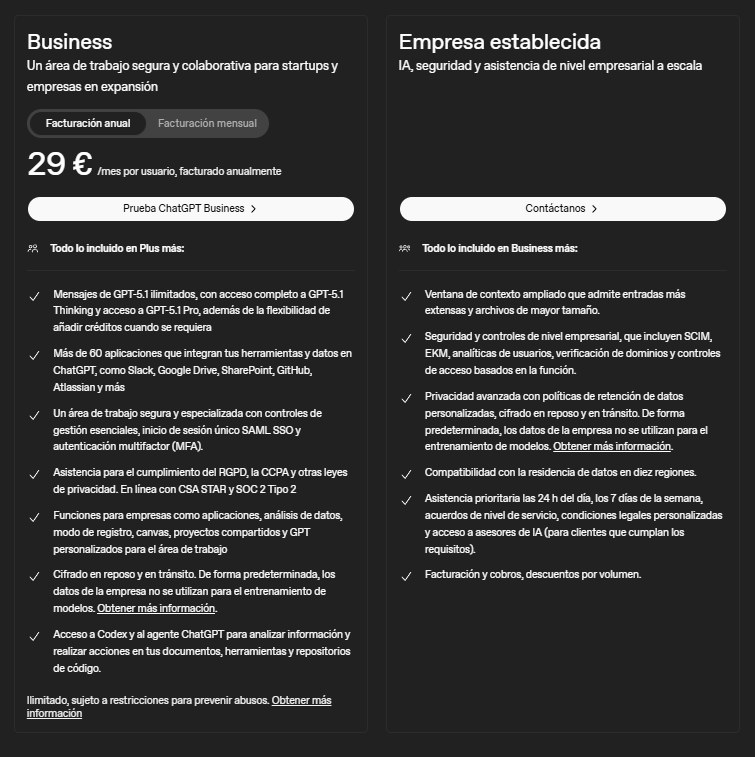 Business
Un área de trabajo segura y colaborativa para startups y empresas en expansión

Facturación anual Facturación mensual

29 € /mes por usuario, facturado anualmente

Prueba ChatGPT Business

Todo lo incluido en Plus más:

Mensajes de GPT-5.1 ilimitados, con acceso completo a GPT-5.1 Thinking y acceso a GPT-5.1 Pro, además de la flexibilidad de añadir créditos cuando se requiera

Más de 60 aplicaciones que integran tus herramientas y datos en ChatGPT, como Slack, Google Drive, SharePoint, GitHub, Atlassian y más

Un área de trabajo segura y especializada con controles de gestión esenciales, inicio de sesión único SAML SSO y autenticación multifactor (MFA).

Asistencia para el cumplimiento del RGPD, la CCPA y otras leyes de privacidad. En línea con CSA STAR y SOC 2 Tipo 2

Funciones para empresas como aplicaciones, análisis de datos, modo de registro, canvas, proyectos compartidos y GPT personalizados para el área de trabajo

Cifrado en reposo y en tránsito. De forma predeterminada, los datos de la empresa no se utilizan para el entrenamiento de modelos. Obtener más información.

Acceso a Codex y al agente ChatGPT para analizar información y realizar acciones en tus documentos, herramientas y repositorios de código.

Ilimitado, sujeto a restricciones para prevenir abusos. Obtener más información

Empresa establecida
IA, seguridad y asistencia de nivel empresarial a escala

Contáctanos

Todo lo incluido en Business más:

Ventana de contexto ampliado que admite entradas más extensas y archivos de mayor tamaño.

Seguridad y controles de nivel empresarial, que incluyen SCIM, EKM, analíticas de usuarios, verificación de dominios y controles de acceso basados en la función.

Privacidad avanzada con políticas de retención de datos personalizadas, cifrado en reposo y en tránsito. De forma predeterminada, los datos de la empresa no se utilizan para el entrenamiento de modelos. Obtener más información.

Compatibilidad con la residencia de datos en diez regiones.

Asistencia prioritaria las 24 h del día, los 7 días de la semana, acuerdos de nivel de servicio, condiciones legales personalizadas y acceso a asesores de IA (para clientes que cumplan los requisitos).

Facturación y cobros, descuentos por volumen.